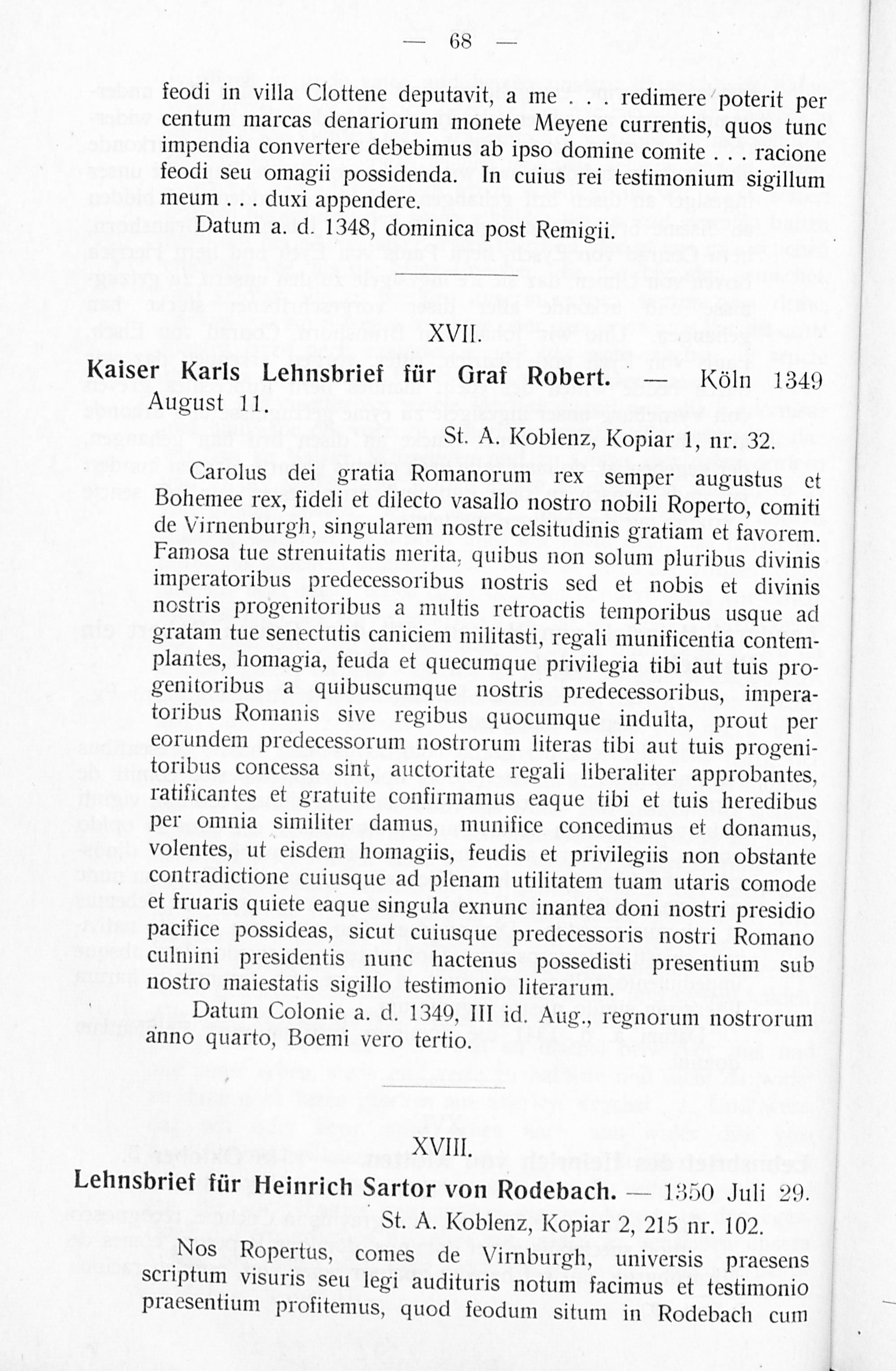 — 68 —

feodi in villa Clottene deputavit, a me . . . redimere poterit per centum marcas denariorum monete Meyene currentis, quos tunc impendia convertere debebimus ab ipso domine comite . . . racione feodi seu omagii possidenda. In cuius rei testimonium sigillum meum . . . duxi appendere.

Datum a. d. 1348, dominica post Remigii.

XVII.

Kaiser Karls Lehnsbrief für Graf Robert. — Köln 1349 August 11.

St. A. Koblenz, Kopiar 1, nr. 32.

Carolus dei gratia Romanorum rex semper augustus et Bohemee rex, fideli et dilecto vasallo nostro nobili Roperto, comiti de Virnenburgh, singularem nostre celsitudinis gratiam et favorem. Famosa tue strenuitatis merita, quibus non solum pluribus divinis imperatoribus predecessoribus nostris sed et nobis et divinis nostris progenitoribus a multis retroactis temporibus usque ad gratam tue senectutis caniciem militasti, regali munificentia contemplantes, homagia, feuda et quecumque privilegia tibi aut tuis progenitoribus a quibuscumque nostris predecessoribus, imperatoribus Romanis sive regibus quocumque indulta, prout per eorundem predecessorum nostrorum literas tibi aut tuis progenitoribus concessa sint, auctoritate regali liberaliter approbantes, ratificantes et gratuite confirmamus eaque tibi et tuis heredibus per omnia similiter damus, munifice concedimus et donamus, volentes, ut eisdem homagiis, feudis et privilegiis non obstante contradictione cuiusque ad plenam utilitatem tuam utaris comode et fruaris quiete eaque singula exnunc inantea doni nostri presidio pacifice possideas, sicut cuiusque predecessoris nostri Romano culmini presidentis nunc hactenus possedisti presentium sub nostro maiestatis sigillo testimonio literarum.

Datum Colonie a. d. 1349, III id. Aug., regnorum nostrorum anno quarto, Boemi vero tertio.

XVIII.

Lehnsbrief für Heinrich Sartor von Rodebach. — 1350 Juli 29.

St. A. Koblenz, Kopiar 2, 215 nr. 102.

Nos Ropertus, comes de Virnburgh, universis praesens scriptum visuris seu legi audituris notum facimus et testimonio praesentium profitemus, quod feodum situm in Rodebach cum